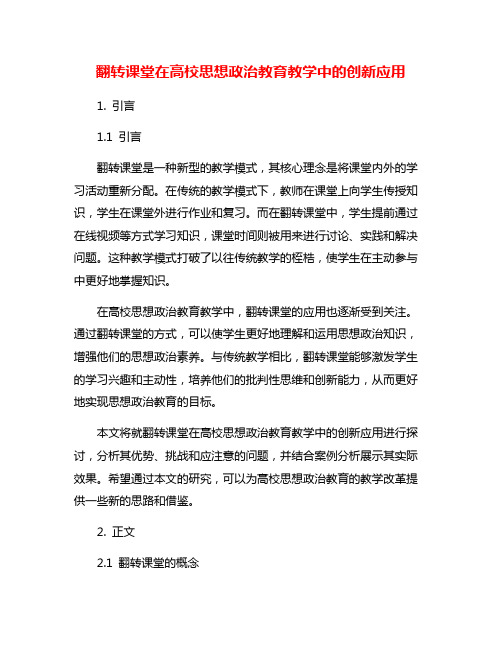 翻转课堂在高校思想政治教育教学中的创新应用

1. 引言

1.1 引言

翻转课堂是一种新型的教学模式，其核心理念是将课堂内外的学习活动重新分配。在传统的教学模式下，教师在课堂上向学生传授知识，学生在课堂外进行作业和复习。而在翻转课堂中，学生提前通过在线视频等方式学习知识，课堂时间则被用来进行讨论、实践和解决问题。这种教学模式打破了以往传统教学的桎梏，使学生在主动参与中更好地掌握知识。

在高校思想政治教育教学中，翻转课堂的应用也逐渐受到关注。通过翻转课堂的方式，可以使学生更好地理解和运用思想政治知识，增强他们的思想政治素养。与传统教学相比，翻转课堂能够激发学生的学习兴趣和主动性，培养他们的批判性思维和创新能力，从而更好地实现思想政治教育的目标。

本文将就翻转课堂在高校思想政治教育教学中的创新应用进行探讨，分析其优势、挑战和应注意的问题，并结合案例分析展示其实际效果。希望通过本文的研究，可以为高校思想政治教育的教学改革提供一些新的思路和借鉴。

2. 正文

2.1 翻转课堂的概念